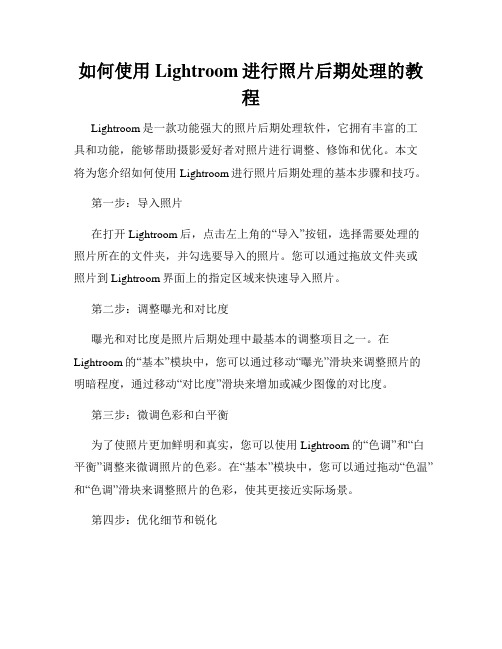 如何使用 Lightroom 进行照片后期处理的教程

Lightroom 是一款功能强大的照片后期处理软件，它拥有丰富的工具和功能，能够帮助摄影爱好者对照片进行调整、修饰和优化。本文将为您介绍如何使用 Lightroom 进行照片后期处理的基本步骤和技巧。

第一步：导入照片

在打开 Lightroom 后，点击左上角的“导入”按钮，选择需要处理的照片所在的文件夹，并勾选要导入的照片。您可以通过拖放文件夹或照片到 Lightroom 界面上的指定区域来快速导入照片。

第二步：调整曝光和对比度

曝光和对比度是照片后期处理中最基本的调整项目之一。在 Lightroom 的“基本”模块中，您可以通过移动“曝光”滑块来调整照片的明暗程度，通过移动“对比度”滑块来增加或减少图像的对比度。

第三步：微调色彩和白平衡

为了使照片更加鲜明和真实，您可以使用 Lightroom 的“色调”和“白平衡”调整来微调照片的色彩。在“基本”模块中，您可以通过拖动“色温”和“色调”滑块来调整照片的色彩，使其更接近实际场景。

第四步：优化细节和锐化